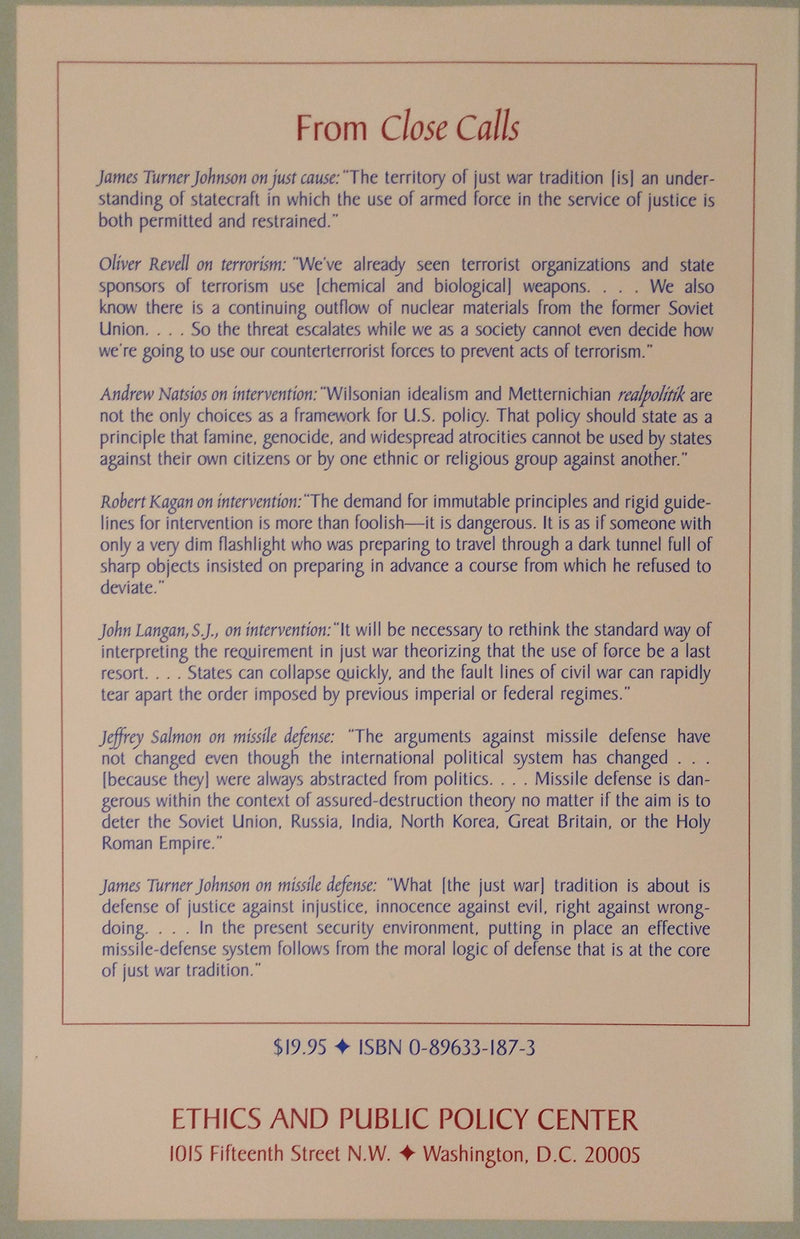 From Close Calls

James Turner Johnson on just cause: "The territory of just war tradition [is] an understanding of statecraft in which the use of armed force in the service of justice is both permitted and restrained."

Oliver Revell on terrorism: "We've already seen terrorist organizations and state sponsors of terrorism use [chemical and biological] weapons. . . . We also know there is a continuing outflow of nuclear materials from the former Soviet Union. . . . So the threat escalates while we as a society cannot even decide how we're going to use our counterterrorist forces to prevent acts of terrorism."

Andrew Natsios on intervention: "Wilsonian idealism and Metternichian realpolitik are not the only choices as a framework for U.S. policy. That policy should state as a principle that famine, genocide, and widespread atrocities cannot be used by states against their own citizens or by one ethnic or religious group against another."

Robert Kagan on intervention: "The demand for immutable principles and rigid guidelines for intervention is more than foolish—it is dangerous. It is as if someone with only a very dim flashlight who was preparing to travel through a dark tunnel full of sharp objects insisted on preparing in advance a course from which he refused to deviate."

John Langan, S.J., on intervention: "It will be necessary to rethink the standard way of interpreting the requirement in just war theorizing that the use of force be a last resort. . . . States can collapse quickly, and the fault lines of civil war can rapidly tear apart the order imposed by previous imperial or federal regimes."

Jeffrey Salmon on missile defense: "The arguments against missile defense have not changed even though the international political system has changed . . . [because they] were always abstracted from politics. . . . Missile defense is dangerous within the context of assured-destruction theory no matter if the aim is to deter the Soviet Union, Russia, India, North Korea, Great Britain, or the Holy Roman Empire."

James Turner Johnson on missile defense: "What [the just war] tradition is about is defense of justice against injustice, innocence against evil, right against wrongdoing. . . . In the present security environment, putting in place an effective missile-defense system follows from the moral logic of defense that is at the core of just war tradition."

$19.95 ✦ ISBN 0-89633-187-3

ETHICS AND PUBLIC POLICY CENTER
1015 Fifteenth Street N.W. ✦ Washington, D.C. 20005